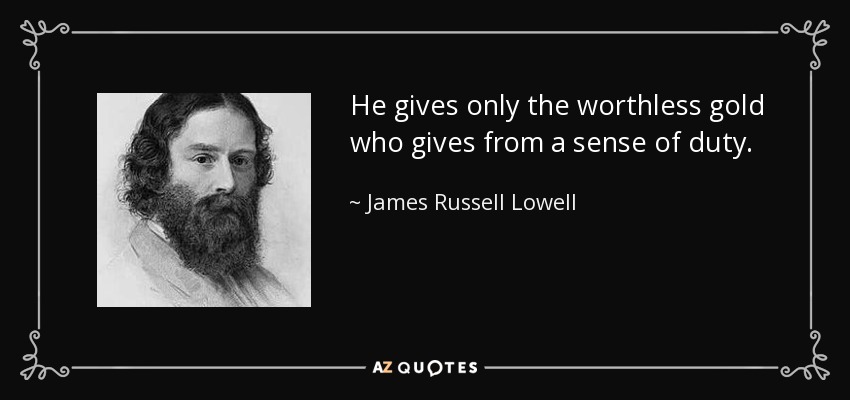 He gives only the worthless gold who gives from a sense of duty.

~ James Russell Lowell

AZ QUOTES